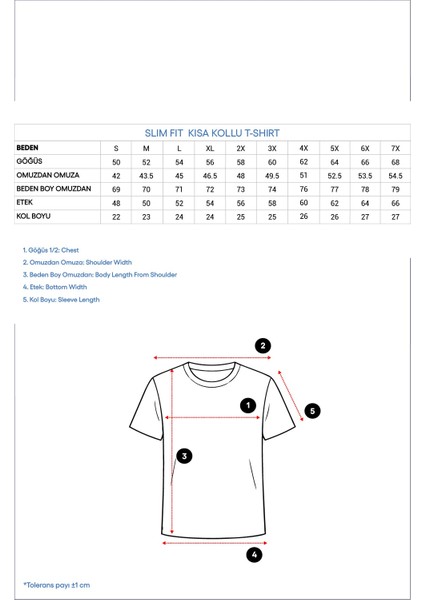 SLIM FIT KISA KOLLU T-SHIRT

| BEDEN | S | M | L | XL | 2X | 3X | 4X | 5X | 6X | 7X |
|---|---|---|---|---|---|---|---|---|---|---|
| GÖĞÜS | 50 | 52 | 54 | 56 | 58 | 60 | 62 | 64 | 66 | 68 |
| OMUZDAN OMUZA | 42 | 43.5 | 45 | 46.5 | 48 | 49.5 | 51 | 52.5 | 53.5 | 54.5 |
| BEDEN BOY OMUZDAN | 69 | 70 | 71 | 72 | 73 | 74 | 76 | 77 | 78 | 79 |
| ETEK | 48 | 50 | 52 | 54 | 56 | 58 | 60 | 62 | 64 | 66 |
| KOL BOYU | 22 | 23 | 24 | 24 | 25 | 25 | 26 | 26 | 27 | 27 |

1. Göğüs 1/2: Chest
2. Omuzdan Omuza: Shoulder Width
3. Beden Boy Omuzdan: Body Length From Shoulder
4. Etek: Bottom Width
5. Kol Boyu: Sleeve Length

2
1
5
3
4

*Tolerans payı ±1 cm